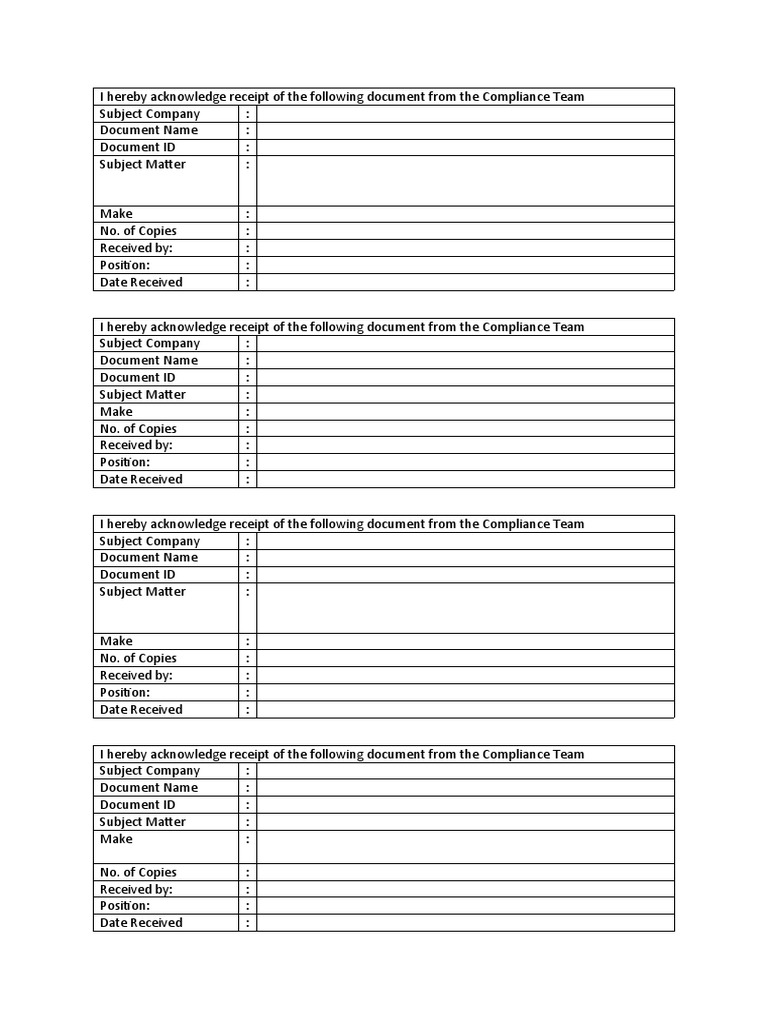 I hereby acknowledge receipt of the following document from the Compliance Team
Subject Company :
Document Name :
Document ID :
Subject Matter :
Make :
No. of Copies :
Received by: :
Position: :
Date Received :

I hereby acknowledge receipt of the following document from the Compliance Team
Subject Company :
Document Name :
Document ID :
Subject Matter :
Make :
No. of Copies :
Received by: :
Position: :
Date Received :

I hereby acknowledge receipt of the following document from the Compliance Team
Subject Company :
Document Name :
Document ID :
Subject Matter :
Make :
No. of Copies :
Received by: :
Position: :
Date Received :

I hereby acknowledge receipt of the following document from the Compliance Team
Subject Company :
Document Name :
Document ID :
Subject Matter :
Make :
No. of Copies :
Received by: :
Position: :
Date Received :